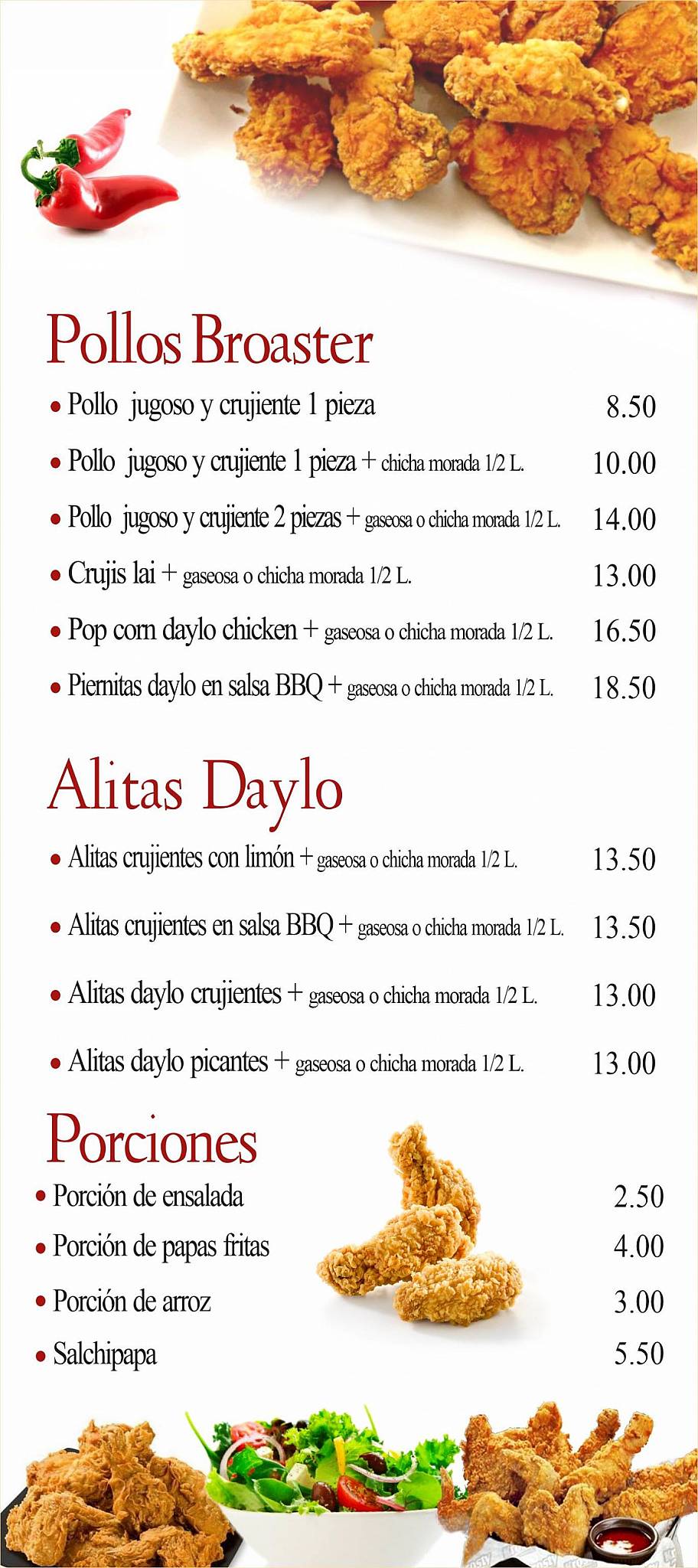 Pollos Broaster

• Pollo jugoso y crujiente 1 pieza 8.50

• Pollo jugoso y crujiente 1 pieza + chicha morada 1/2 L. 10.00

• Pollo jugoso y crujiente 2 piezas + gaseosa o chicha morada 1/2 L. 14.00

• Crujis lai + gaseosa o chicha morada 1/2 L. 13.00

• Pop corn daylo chicken + gaseosa o chicha morada 1/2 L. 16.50

• Piernitas daylo en salsa BBQ + gaseosa o chicha morada 1/2 L. 18.50

Alitas Daylo

• Alitas crujientes con limón + gaseosa o chicha morada 1/2 L. 13.50

• Alitas crujientes en salsa BBQ + gaseosa o chicha morada 1/2 L. 13.50

• Alitas daylo crujientes + gaseosa o chicha morada 1/2 L. 13.00

• Alitas daylo picantes + gaseosa o chicha morada 1/2 L. 13.00

Porciones

• Porción de ensalada 2.50

• Porción de papas fritas 4.00

• Porción de arroz 3.00

• Salchipapa 5.50